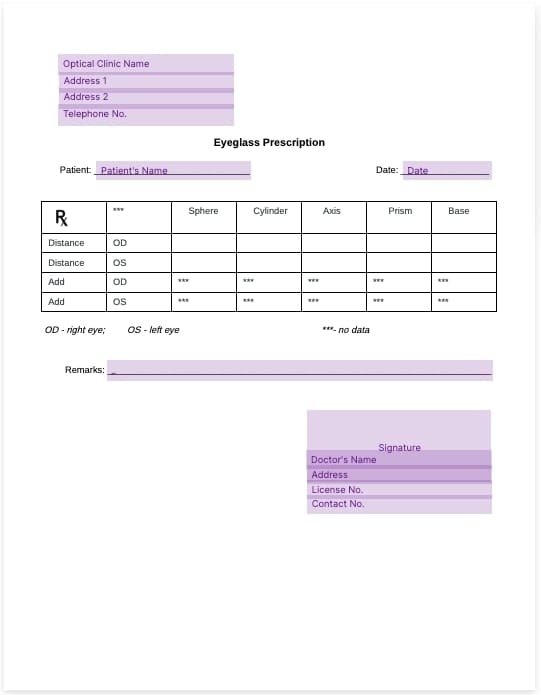 Optical Clinic Name
Address 1
Address 2
Telephone No.

Eyeglass Prescription

Patient: Patient's Name

Date: Date

| ℞ | *** | Sphere | Cylinder | Axis | Prism | Base |
|---|---|---|---|---|---|---|
| Distance | OD | | | | | |
| Distance | OS | | | | | |
| Add | OD | *** | *** | *** | *** | *** |
| Add | OS | *** | *** | *** | *** | *** |

OD - right eye; OS - left eye ***- no data

Remarks: _

Signature
Doctor's Name
Address
License No.
Contact No.